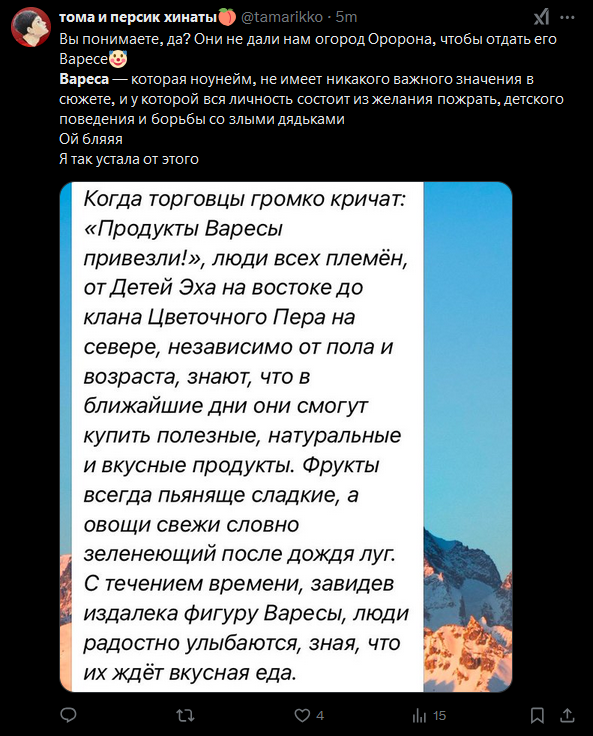 тома и персик хинаты🍑 @tamarikko · 5m

Вы понимаете, да? Они не дали нам огород Оророна, чтобы отдать его Варесе🤡
Вареса — которая ноунейм, не имеет никакого важного значения в сюжете, и у которой вся личность состоит из желания пожрать, детского поведения и борьбы со злыми дядьками
Ой бляяя
Я так устала от этого

Когда торговцы громко кричат: «Продукты Варесы привезли!», люди всех племён, от Детей Эха на востоке до клана Цветочного Пера на севере, независимо от пола и возраста, знают, что в ближайшие дни они смогут купить полезные, натуральные и вкусные продукты. Фрукты всегда пьяняще сладкие, а овощи свежи словно зеленеющий после дождя луг. С течением времени, завидев издалека фигуру Варесы, люди радостно улыбаются, зная, что их ждёт вкусная еда.

4 15